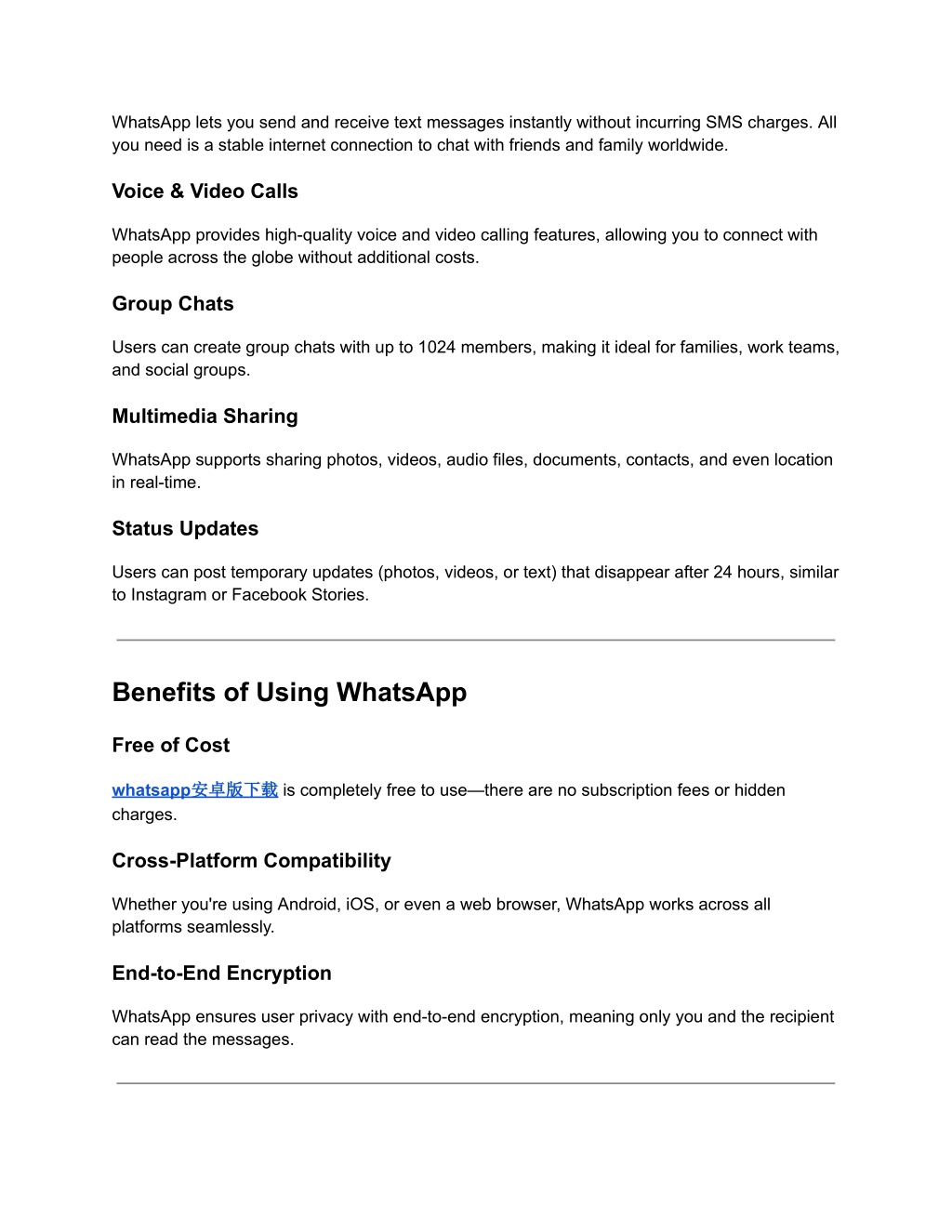 WhatsApp lets you send and receive text messages instantly without incurring SMS charges. All you need is a stable internet connection to chat with friends and family worldwide.

Voice & Video Calls

WhatsApp provides high-quality voice and video calling features, allowing you to connect with people across the globe without additional costs.

Group Chats

Users can create group chats with up to 1024 members, making it ideal for families, work teams, and social groups.

Multimedia Sharing

WhatsApp supports sharing photos, videos, audio files, documents, contacts, and even location in real-time.

Status Updates

Users can post temporary updates (photos, videos, or text) that disappear after 24 hours, similar to Instagram or Facebook Stories.

Benefits of Using WhatsApp

Free of Cost

whatsapp安卓版下载 is completely free to use—there are no subscription fees or hidden charges.

Cross-Platform Compatibility

Whether you're using Android, iOS, or even a web browser, WhatsApp works across all platforms seamlessly.

End-to-End Encryption

WhatsApp ensures user privacy with end-to-end encryption, meaning only you and the recipient can read the messages.